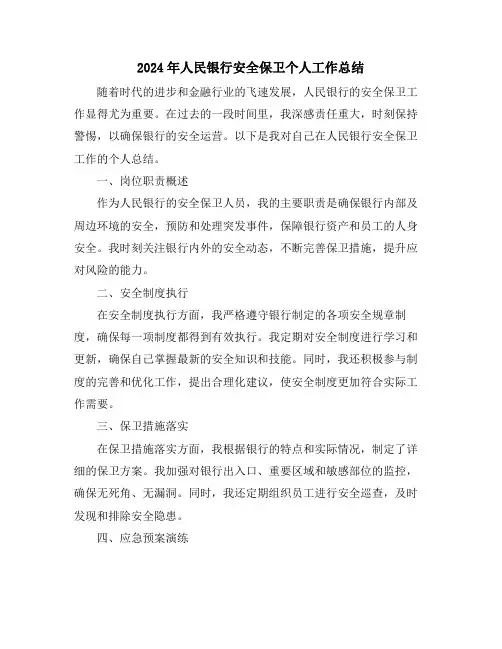 2024年人民银行安全保卫个人工作总结

随着时代的进步和金融行业的飞速发展，人民银行的安全保卫工作显得尤为重要。在过去的一段时间里，我深感责任重大，时刻保持警惕，以确保银行的安全运营。以下是我对自己在人民银行安全保卫工作的个人总结。

一、岗位职责概述

作为人民银行的安全保卫人员，我的主要职责是确保银行内部及周边环境的安全，预防和处理突发事件，保障银行资产和员工的人身安全。我时刻关注银行内外的安全动态，不断完善保卫措施，提升应对风险的能力。

二、安全制度执行

在安全制度执行方面，我严格遵守银行制定的各项安全规章制度，确保每一项制度都得到有效执行。我定期对安全制度进行学习和更新，确保自己掌握最新的安全知识和技能。同时，我还积极参与制度的完善和优化工作，提出合理化建议，使安全制度更加符合实际工作需要。

三、保卫措施落实

在保卫措施落实方面，我根据银行的特点和实际情况，制定了详细的保卫方案。我加强对银行出入口、重要区域和敏感部位的监控，确保无死角、无漏洞。同时，我还定期组织员工进行安全巡查，及时发现和排除安全隐患。

四、应急预案演练